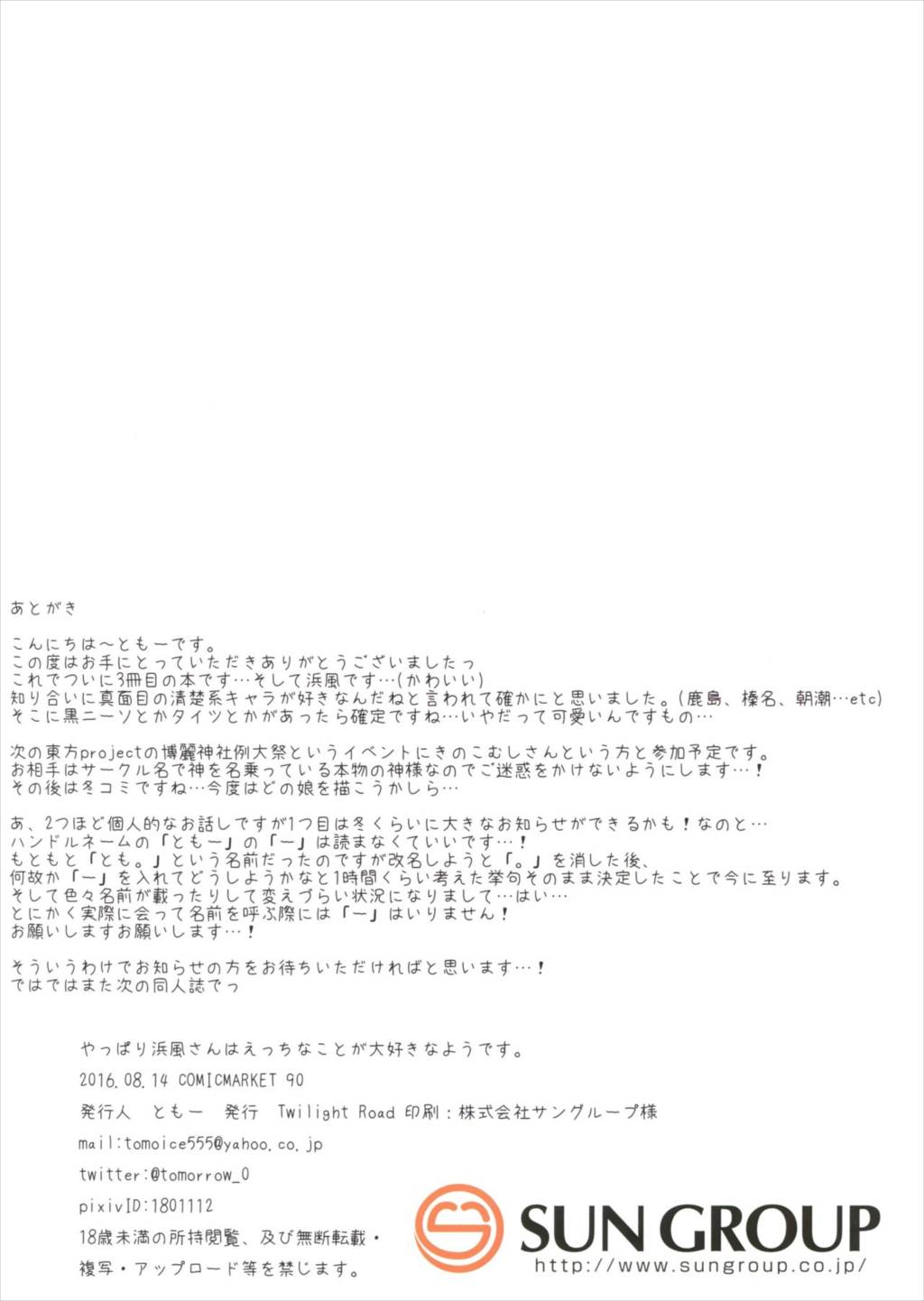 あとがき

こんにちは～ともーです。
この度はお手にとっていただきありがとうございましたっ
これでついに3冊目の本です…そして浜風です…(かわいい)
知り合いに真面目の清楚系キャラが好きなんだねと言われて確かにと思いました。(鹿島、榛名、朝潮…etc)
そこに黒ニーソとかタイツとかがあったら確定ですね…いやだって可愛いんですもの…

次の東方projectの博麗神社例大祭というイベントにきのこむしさんという方と参加予定です。
お相手はサークル名で神を名乗っている本物の神様なのでご迷惑をかけないようにします…！
その後は冬コミですね…今度はどの娘を描こうかしら…

あ、2つほど個人的なお話しですが1つ目は冬くらいに大きなお知らせができるかも！なのと…
ハンドルネームの「ともー」の「ー」は読まなくていいです…！
もともと「とも。」という名前だったのですが改名しようと「。」を消した後、
何故か「ー」を入れてどうしようかなと1時間くらい考えた挙句そのまま決定したことで今に至ります。
そして色々名前が載ったりして変えづらい状況になりまして…はい…
とにかく実際に会って名前を呼ぶ際には「ー」はいりません！
お願いしますお願いします…！

そういうわけでお知らせの方をお待ちいただければと思います…！
ではではまた次の同人誌でっ

やっぱり浜風さんはえっちなことが大好きなようです。
2016.08.14 COMICMARKET 90
発行人 ともー 発行 Twilight Road 印刷：株式会社サングループ様
mail:tomoice555@yahoo.co.jp
twitter:@tomorrow_0
pixivID:1801112
18歳未満の所持閲覧、及び無断転載・複写・アップロード等を禁じます。

SUN GROUP
http://www.sungroup.co.jp/